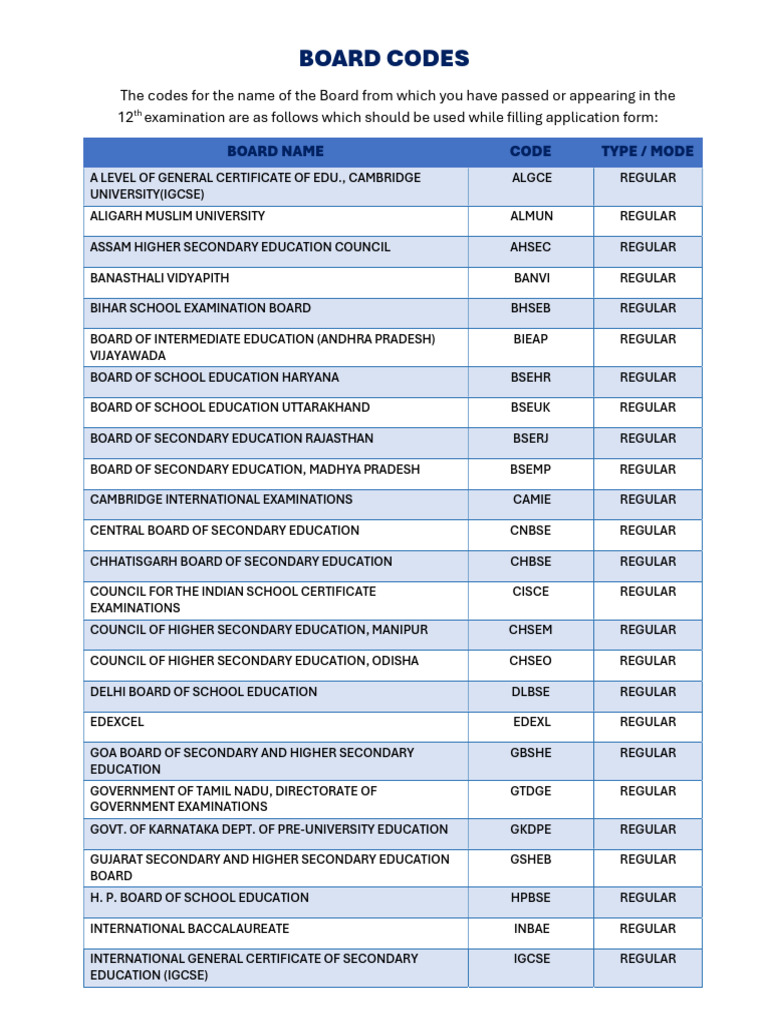 BOARD CODES

The codes for the name of the Board from which you have passed or appearing in the 12$^{th}$ examination are as follows which should be used while filling application form:

| BOARD NAME | CODE | TYPE / MODE |
|---|---|---|
| A LEVEL OF GENERAL CERTIFICATE OF EDU., CAMBRIDGE UNIVERSITY(IGCSE) | ALGCE | REGULAR |
| ALIGARH MUSLIM UNIVERSITY | ALMUN | REGULAR |
| ASSAM HIGHER SECONDARY EDUCATION COUNCIL | AHSEC | REGULAR |
| BANASTHALI VIDYAPITH | BANVI | REGULAR |
| BIHAR SCHOOL EXAMINATION BOARD | BHSEB | REGULAR |
| BOARD OF INTERMEDIATE EDUCATION (ANDHRA PRADESH) VIJAYAWADA | BIEAP | REGULAR |
| BOARD OF SCHOOL EDUCATION HARYANA | BSEHR | REGULAR |
| BOARD OF SCHOOL EDUCATION UTTARAKHAND | BSEUK | REGULAR |
| BOARD OF SECONDARY EDUCATION RAJASTHAN | BSERJ | REGULAR |
| BOARD OF SECONDARY EDUCATION, MADHYA PRADESH | BSEMP | REGULAR |
| CAMBRIDGE INTERNATIONAL EXAMINATIONS | CAMIE | REGULAR |
| CENTRAL BOARD OF SECONDARY EDUCATION | CNBSE | REGULAR |
| CHHATISGARH BOARD OF SECONDARY EDUCATION | CHBSE | REGULAR |
| COUNCIL FOR THE INDIAN SCHOOL CERTIFICATE EXAMINATIONS | CISCE | REGULAR |
| COUNCIL OF HIGHER SECONDARY EDUCATION, MANIPUR | CHSEM | REGULAR |
| COUNCIL OF HIGHER SECONDARY EDUCATION, ODISHA | CHSEO | REGULAR |
| DELHI BOARD OF SCHOOL EDUCATION | DLBSE | REGULAR |
| EDEXCEL | EDEXL | REGULAR |
| GOA BOARD OF SECONDARY AND HIGHER SECONDARY EDUCATION | GBSHE | REGULAR |
| GOVERNMENT OF TAMIL NADU, DIRECTORATE OF GOVERNMENT EXAMINATIONS | GTDGE | REGULAR |
| GOVT. OF KARNATAKA DEPT. OF PRE-UNIVERSITY EDUCATION | GKDPE | REGULAR |
| GUJARAT SECONDARY AND HIGHER SECONDARY EDUCATION BOARD | GSHEB | REGULAR |
| H. P. BOARD OF SCHOOL EDUCATION | HPBSE | REGULAR |
| INTERNATIONAL BACCALAUREATE | INBAE | REGULAR |
| INTERNATIONAL GENERAL CERTIFICATE OF SECONDARY EDUCATION (IGCSE) | IGCSE | REGULAR |